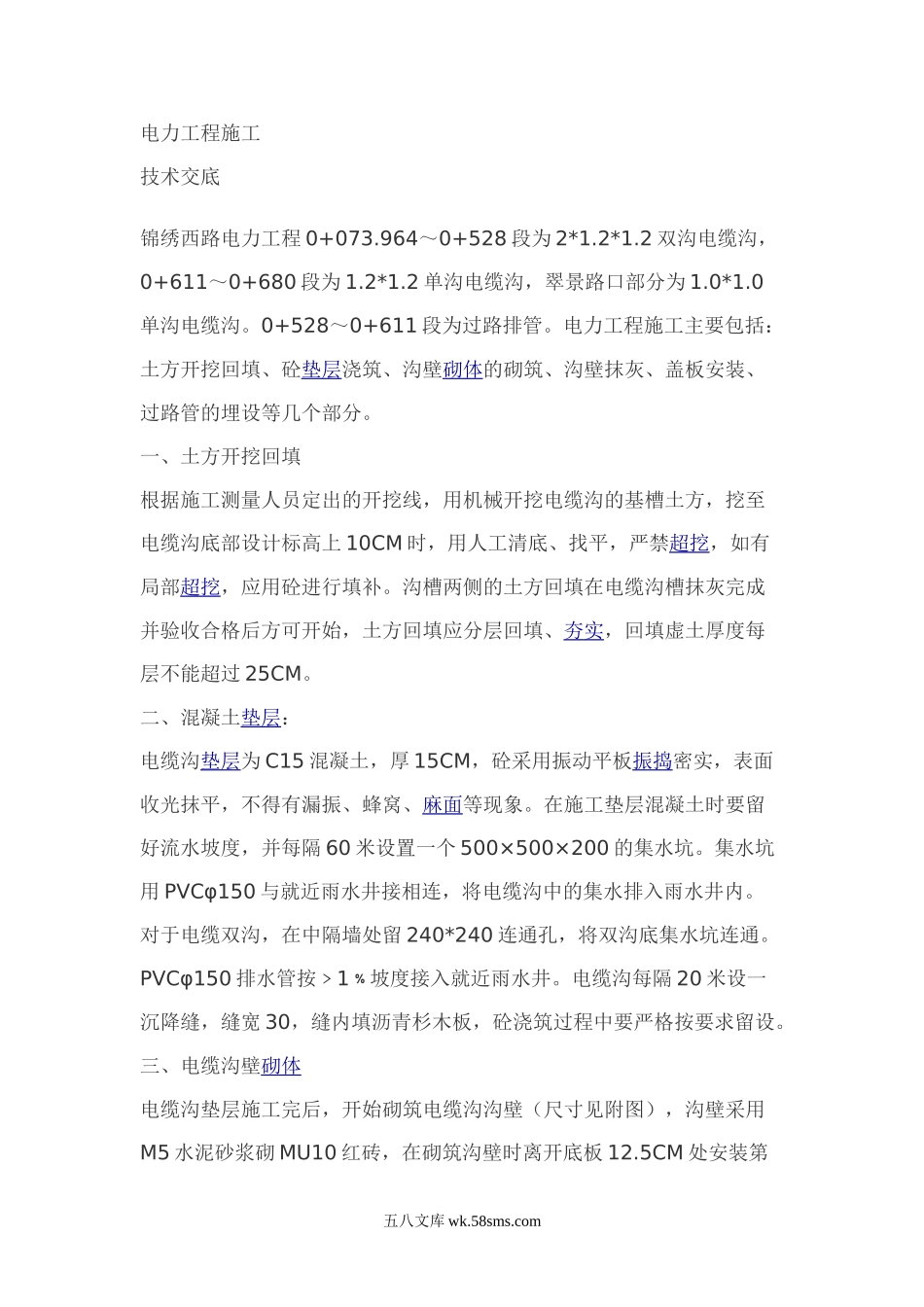 电力工程施工

技术交底

锦绣西路电力工程 0+073.964～0+528 段为 2*1.2*1.2 双沟电缆沟，0+611～0+680 段为 1.2*1.2 单沟电缆沟，翠景路口部分为 1.0*1.0 单沟电缆沟。0+528～0+611 段为过路排管。电力工程施工主要包括：土方开挖回填、砼垫层浇筑、沟壁砌体的砌筑、沟壁抹灰、盖板安装、过路管的埋设等几个部分。

一、土方开挖回填

根据施工测量人员定出的开挖线，用机械开挖电缆沟的基槽土方，挖至电缆沟底部设计标高上 10CM 时，用人工清底、找平，严禁超挖，如有局部超挖，应用砼进行填补。沟槽两侧的土方回填在电缆沟槽抹灰完成并验收合格后方可开始，土方回填应分层回填、夯实，回填虚土厚度每层不能超过 25CM。

二、混凝土垫层：

电缆沟垫层为 C15 混凝土，厚 15CM，砼采用振动平板振捣密实，表面收光抹平，不得有漏振、蜂窝、麻面等现象。在施工垫层混凝土时要留好流水坡度，并每隔 60 米设置一个 500×500×200 的集水坑。集水坑用 PVCφ150 与就近雨水井接相连，将电缆沟中的集水排入雨水井内。对于电缆双沟，在中隔墙处留 240*240 连通孔，将双沟底集水坑连通。PVCφ150 排水管按＞1％坡度接入就近雨水井。电缆沟每隔 20 米设一沉降缝，缝宽 30，缝内填沥青杉木板，砼浇筑过程中要严格按要求留设。

三、电缆沟壁砌体

电缆沟垫层施工完后，开始砌筑电缆沟沟壁（尺寸见附图），沟壁采用 M5 水泥砂浆砌 MU10 红砖，在砌筑沟壁时离开底板 12.5CM 处安装第

五八文库 wk.58sms.com